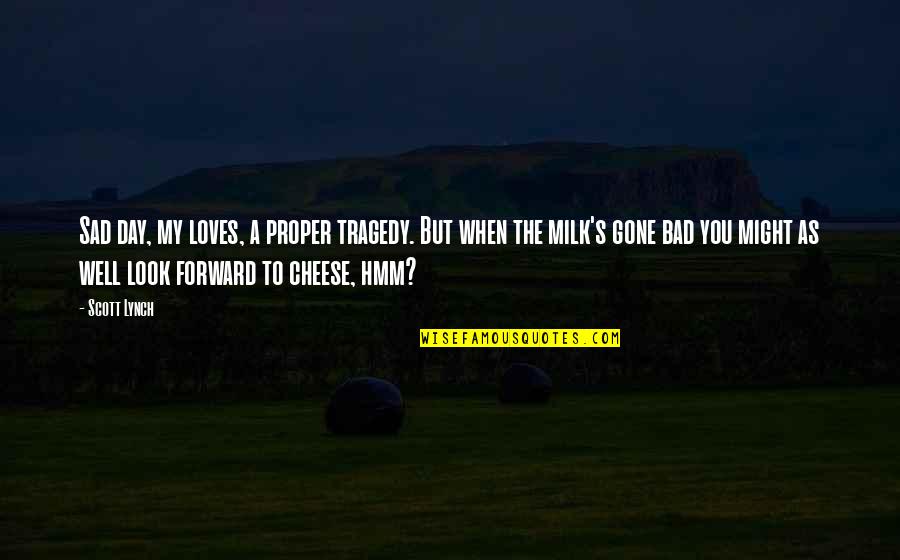 Sad day, my loves, a proper tragedy. But when the milk's gone bad you might as well look forward to cheese, hmm?

- Scott Lynch

WISEFAMOUSQUOTES.COM